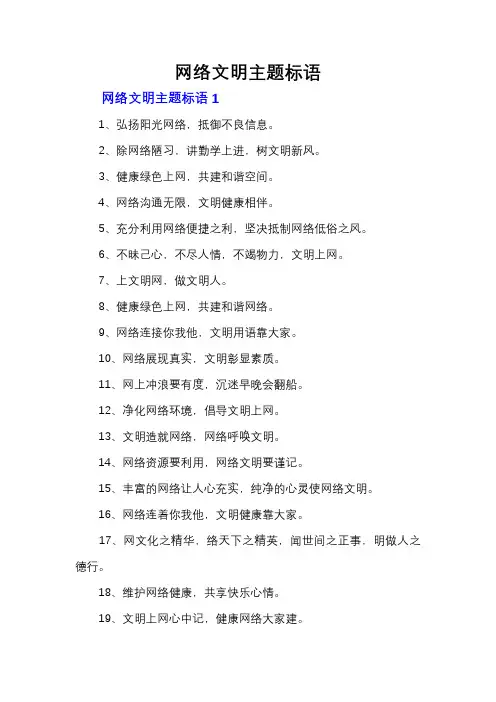 网络文明主题标语

网络文明主题标语 1

1、弘扬阳光网络，抵御不良信息。

2、除网络陋习，讲勤学上进，树文明新风。

3、健康绿色上网，共建和谐空间。

4、网络沟通无限，文明健康相伴。

5、充分利用网络便捷之利，坚决抵制网络低俗之风。

6、不昧己心，不尽人情，不竭物力，文明上网。

7、上文明网，做文明人。

8、健康绿色上网，共建和谐网络。

9、网络连接你我他，文明用语靠大家。

10、网络展现真实，文明彰显素质。

11、网上冲浪要有度，沉迷早晚会翻船。

12、净化网络环境，倡导文明上网。

13、文明造就网络，网络呼唤文明。

14、网络资源要利用，网络文明要谨记。

15、丰富的网络让人心充实，纯净的心灵使网络文明。

16、网络连着你我他，文明健康靠大家。

17、网文化之精华，络天下之精英，闻世间之正事，明做人之德行。

18、维护网络健康，共享快乐心情。

19、文明上网心中记，健康网络大家建。